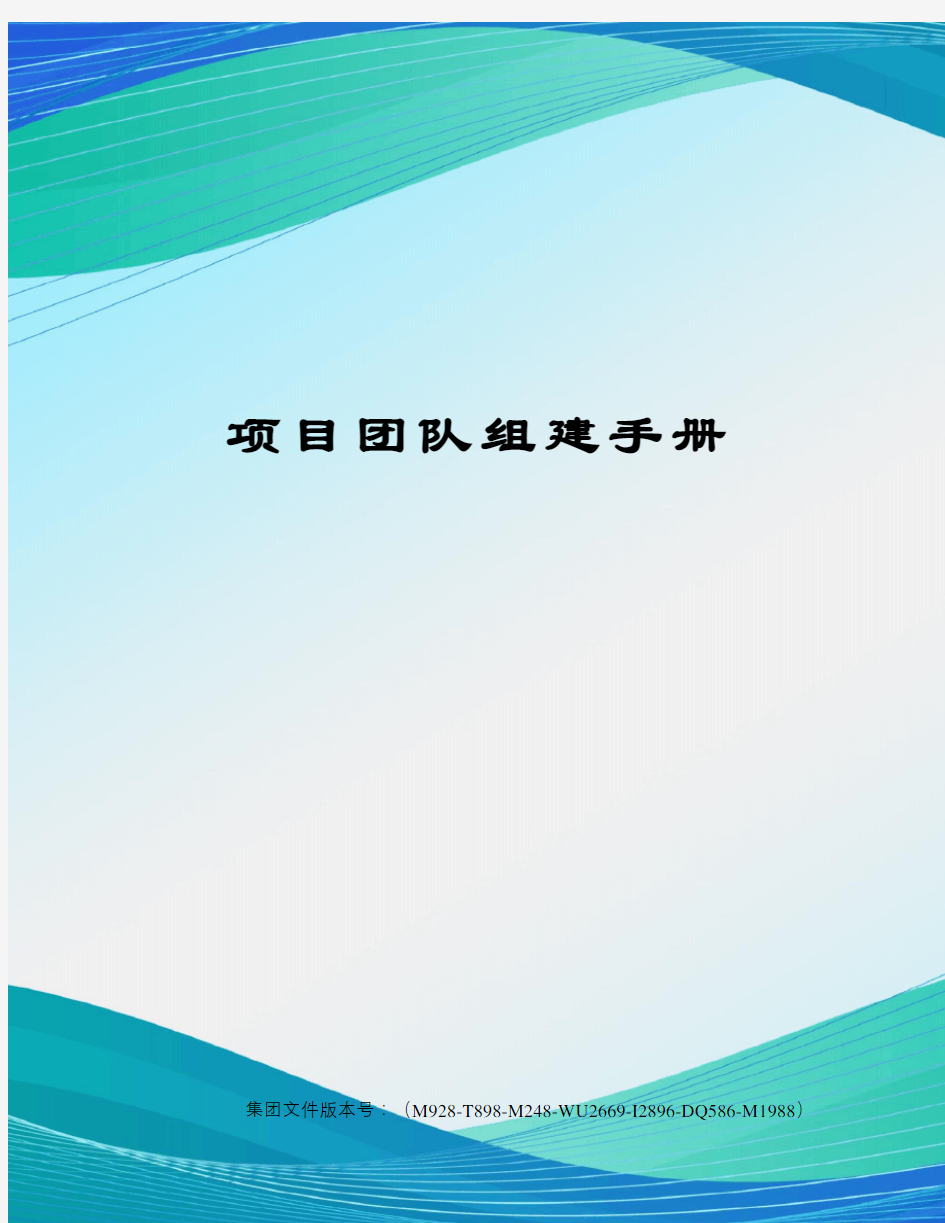 项目团队组建手册

集团文件版本号：（M928-T898-M248-WU2669-I2896-DQ586-M1988）